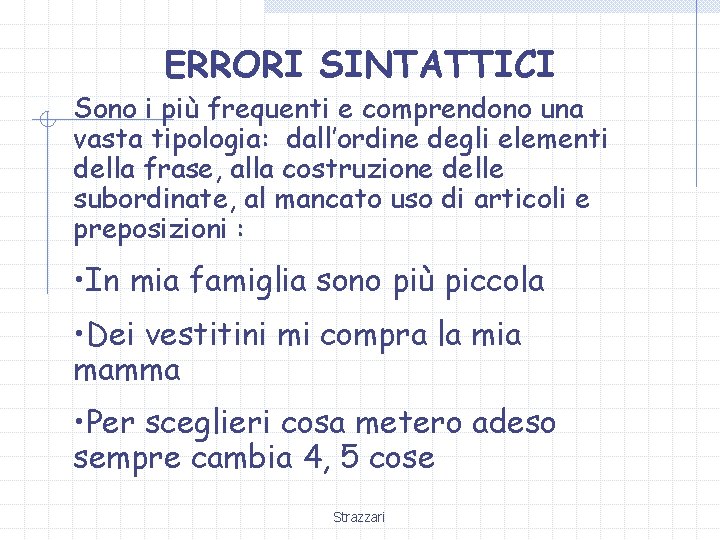 ERRORI SINTATTICI

Sono i più frequenti e comprendono una vasta tipologia: dall'ordine degli elementi della frase, alla costruzione delle subordinate, al mancato uso di articoli e preposizioni :

•In mia famiglia sono più piccola

•Dei vestitini mi compra la mia mamma

•Per sceglieri cosa metero adeso sempre cambia 4, 5 cose

Strazzari